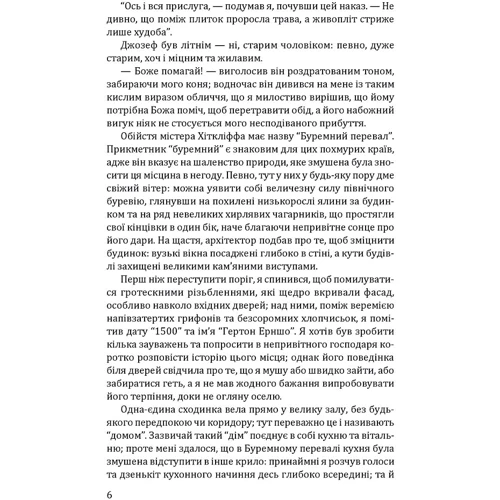 "Ось і вся прислуга, — подумав я, почувши цей наказ. — Не дивно, що поміж плиток проросла трава, а живопліт стриже лише худоба".

Джозеф був літнім — ні, старим чоловіком: певно, дуже старим, хоч і міцним та жилавим.

— Боже помагай! — виголосив він роздратованим тоном, забираючи мого коня; водночас він дивився на мене із таким кислим виразом обличчя, що я милостиво вирішив, що йому потрібна Божа поміч, щоб перетравити обід, а його набожний вигук ніяк не стосується мого несподіваного прибуття.

Обійстя містера Хіткліффа має назву "Буремний перевал". Прикметник "буремний" є знаковим для цих похмурих країв, адже він вказує на шаленство природи, яке змушена була зносити ця місцина в негоду. Певно, тут у них у будь-яку пору дме свіжий вітер: можна уявити собі величезну силу північного буревію, глянувши на похилені низькорослі ялини за будинком та на ряд невеликих хирлявих чагарників, що простягли свої кінцівки в один бік, наче благаючи непривітне сонце про його дари. На щастя, архітектор подбав про те, щоб зміцнити будинок: вузькі вікна посаджені глибоко в стіні, а кути будівлі захищені великими кам'яними виступами.

Перш ніж переступити поріг, я спинився, щоб помилуватися гротескними різьбленнями, які щедро вкривали фасад, особливо навколо вхідних дверей; над ними, поміж веремією напівзатертих грифонів та безсоромних хлопчисьок, я помітив дату "1500" та ім'я "Гертон Ерншо". Я хотів був зробити кілька зауважень та попросити в непривітного господаря коротко розповісти історію цього місця; однак його поведінка біля дверей свідчила про те, що я мушу або швидко зайти, або забиратися геть, а я не мав жодного бажання випробовувати його терпіння, доки не огляну оселю.

Одна-єдина сходинка вела прямо у велику залу, без будь-якого передпокою чи коридору; тут переважно це і називають "домом". Зазвичай такий "дім" поєднує в собі кухню та вітальню; проте мені здалося, що в Буремному перевалі кухня була змушена відступити в інше крило: принаймні я розчув голоси та дзенькіт кухонного начиння десь глибоко всередині; та й

6